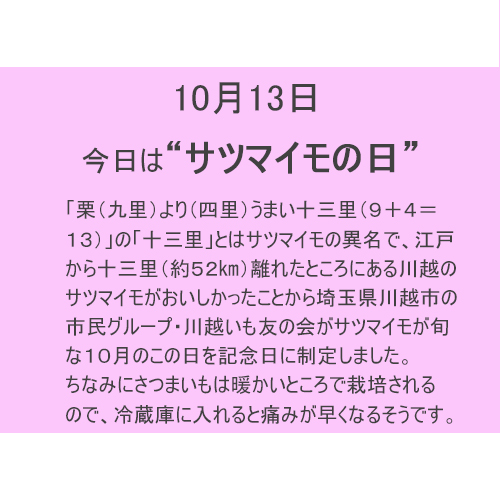 10月13日

今日は“サツマイモの日”

「栗（九里）より（四里）うまい十三里（９＋４＝１３）」の「十三里」とはサツマイモの異名で、江戸から十三里（約５２㎞）離れたところにある川越のサツマイモがおいしかったことから埼玉県川越市の市民グループ・川越いも友の会がサツマイモが旬な１０月のこの日を記念日に制定しました。
ちなみにさつまいもは暖かいところで栽培されるので、冷蔵庫に入れると痛みが早くなるそうです。